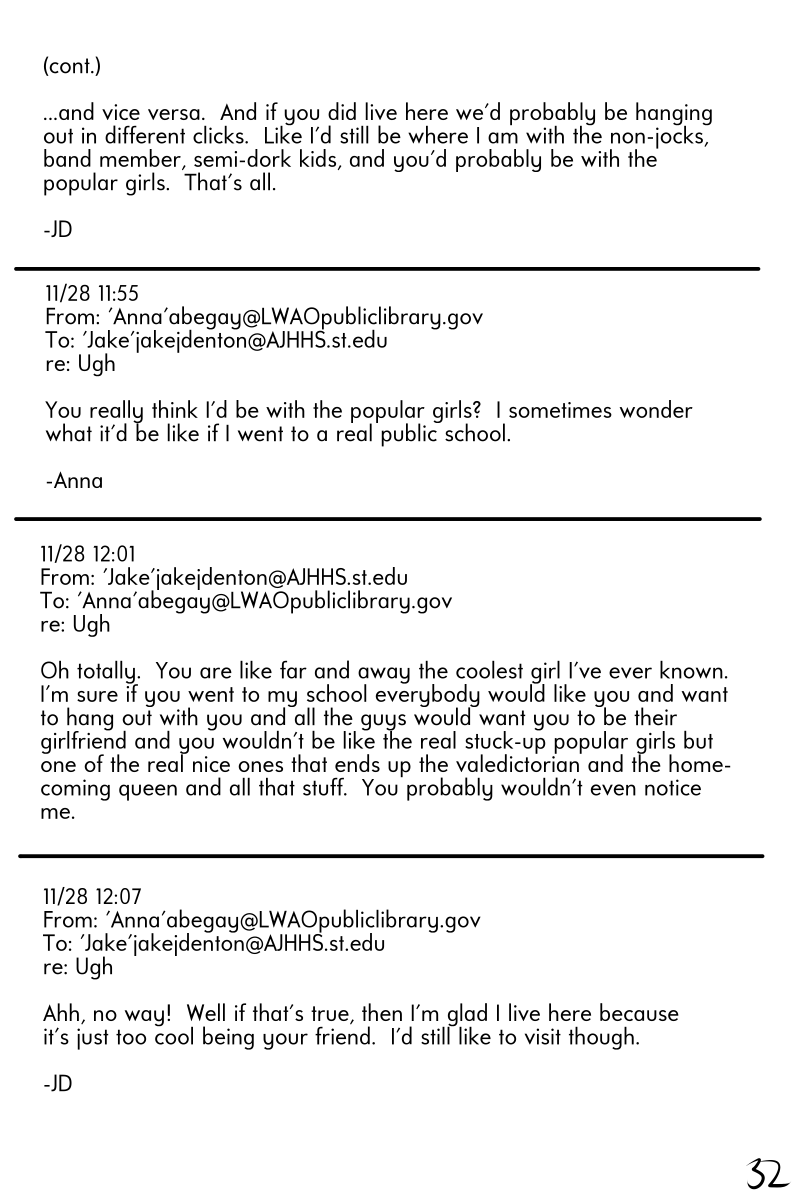 (cont.)

...and vice versa. And if you did live here we'd probably be hanging out in different clicks. Like I'd still be where I am with the non-jocks, band member, semi-dork kids, and you'd probably be with the popular girls. That's all.

-JD

11/28 11:55
From: 'Anna'abegay@LWAOpubliclibrary.gov
To: 'Jake'jakejdenton@AJHHS.st.edu
re: Ugh

You really think I'd be with the popular girls? I sometimes wonder what it'd be like if I went to a real public school.

-Anna

11/28 12:01
From: 'Jake'jakejdenton@AJHHS.st.edu
To: 'Anna'abegay@LWAOpubliclibrary.gov
re: Ugh

Oh totally. You are like far and away the coolest girl I've ever known. I'm sure if you went to my school everybody would like you and want to hang out with you and all the guys would want you to be their girlfriend and you wouldn't be like the real stuck-up popular girls but one of the real nice ones that ends up the valedictorian and the homecoming queen and all that stuff. You probably wouldn't even notice me.

11/28 12:07
From: 'Anna'abegay@LWAOpubliclibrary.gov
To: 'Jake'jakejdenton@AJHHS.st.edu
re: Ugh

Ahh, no way! Well if that's true, then I'm glad I live here because it's just too cool being your friend. I'd still like to visit though.

-JD

32